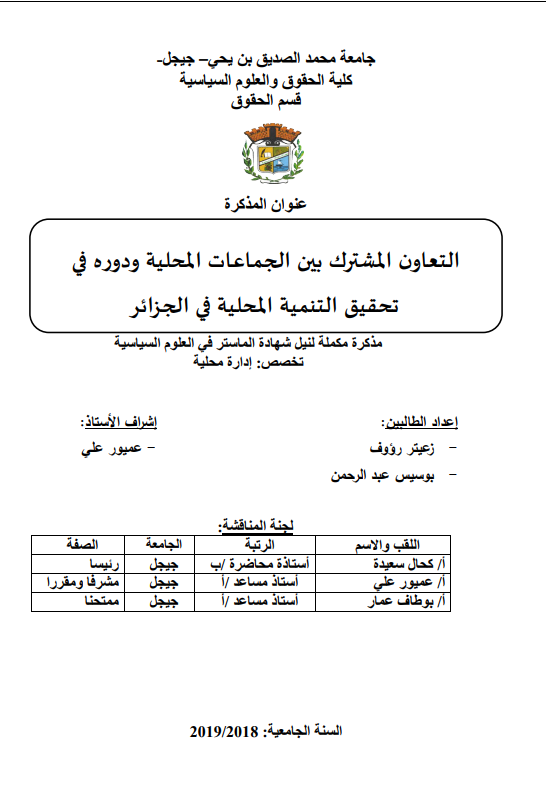 جامعة محمد الصديق بن يحي– جيجل-
كلية الحقوق والعلوم السياسية
قسم الحقوق

عنوان المذكرة

التعاون المشترك بين الجماعات المحلية ودوره في تحقيق التنمية المحلية في الجزائر

مذكرة مكملة لنيل شهادة الماستر في العلوم السياسية
تخصص: إدارة محلية

إعداد الطالبين:
- زعيتر رؤوف
- بوسيس عبد الرحمن

إشراف الأستاذ:
- عميور علي

لجنة المناقشة:

| اللقب والاسم | الرتبة | الجامعة | الصفة |
|---|---|---|---|
| أ/ كحال سعيدة | أستاذة محاضرة /ب | جيجل | رئيسا |
| أ/ عميور علي | أستاذ مساعد /أ | جيجل | مشرفا ومقررا |
| أ/ بوطاف عمار | أستاذ مساعد /أ | جيجل | ممتحنا |

السنة الجامعية: 2019/2018